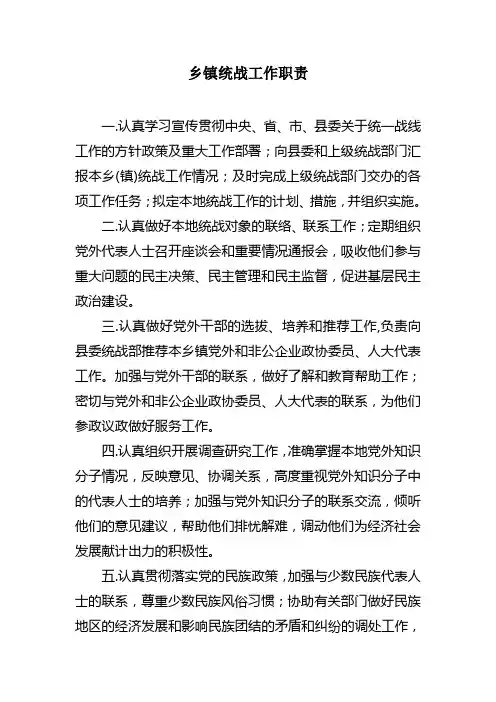 乡镇统战工作职责

一.认真学习宣传贯彻中央、省、市、县委关于统一战线工作的方针政策及重大工作部署；向县委和上级统战部门汇报本乡(镇)统战工作情况；及时完成上级统战部门交办的各项工作任务；拟定本地统战工作的计划、措施，并组织实施。

二.认真做好本地统战对象的联络、联系工作；定期组织党外代表人士召开座谈会和重要情况通报会，吸收他们参与重大问题的民主决策、民主管理和民主监督，促进基层民主政治建设。

三.认真做好党外干部的选拔、培养和推荐工作,负责向县委统战部推荐本乡镇党外和非公企业政协委员、人大代表工作。加强与党外干部的联系，做好了解和教育帮助工作；密切与党外和非公企业政协委员、人大代表的联系，为他们参政议政做好服务工作。

四.认真组织开展调查研究工作，准确掌握本地党外知识分子情况，反映意见、协调关系，高度重视党外知识分子中的代表人士的培养；加强与党外知识分子的联系交流，倾听他们的意见建议，帮助他们排忧解难，调动他们为经济社会发展献计出力的积极性。

五.认真贯彻落实党的民族政策，加强与少数民族代表人士的联系，尊重少数民族风俗习惯；协助有关部门做好民族地区的经济发展和影响民族团结的矛盾和纠纷的调处工作，